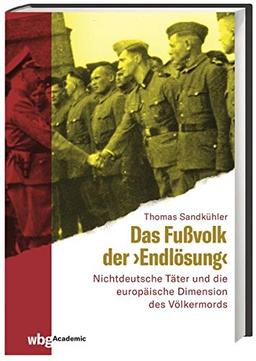 Thomas Sandkühler

Das Fußvolk der ›Endlösung‹

Nichtdeutsche Täter und die europäische Dimension des Völkermords

wbg Academic